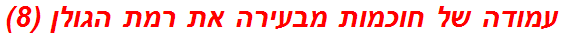 עמודה של חוכמות מבעירה את רמת הגולן (8)